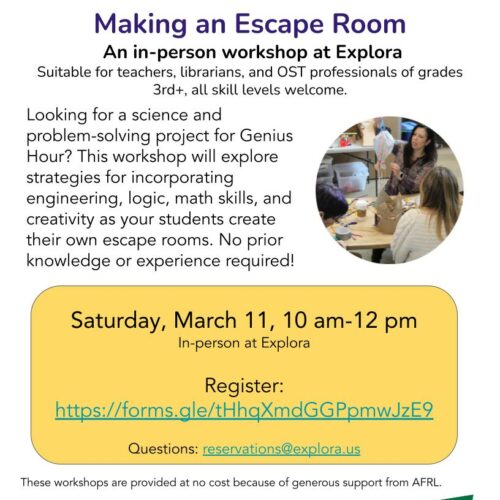 Making an Escape Room

An in-person workshop at Explora

Suitable for teachers, librarians, and OST professionals of grades 3rd+, all skill levels welcome.

Looking for a science and problem-solving project for Genius Hour? This workshop will explore strategies for incorporating engineering, logic, math skills, and creativity as your students create their own escape rooms. No prior knowledge or experience required!

Saturday, March 11, 10 am-12 pm

In-person at Explora

Register:
https://forms.gle/tHhqXmdGGPpmwJzE9

Questions: reservations@explora.us

These workshops are provided at no cost because of generous support from AFRL.